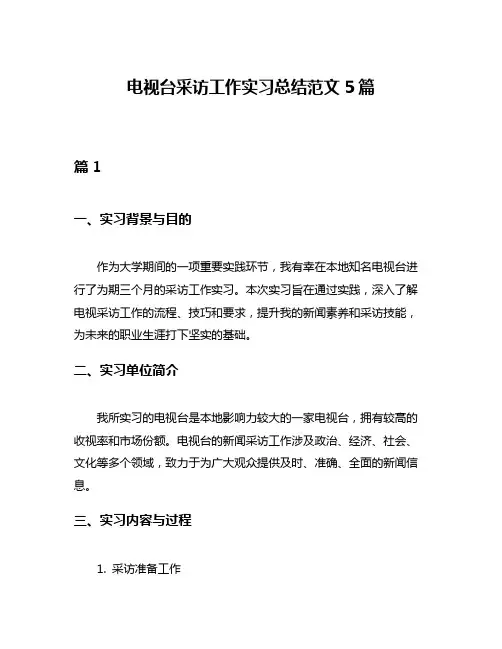 电视台采访工作实习总结范文 5 篇

篇 1

一、实习背景与目的

作为大学期间的一项重要实践环节，我有幸在本地知名电视台进行了为期三个月的采访工作实习。本次实习旨在通过实践，深入了解电视采访工作的流程、技巧和要求，提升我的新闻素养和采访技能，为未来的职业生涯打下坚实的基础。

二、实习单位简介

我所实习的电视台是本地影响力较大的一家电视台，拥有较高的收视率和市场份额。电视台的新闻采访工作涉及政治、经济、社会、文化等多个领域，致力于为广大观众提供及时、准确、全面的新闻信息。

三、实习内容与过程

1. 采访准备工作